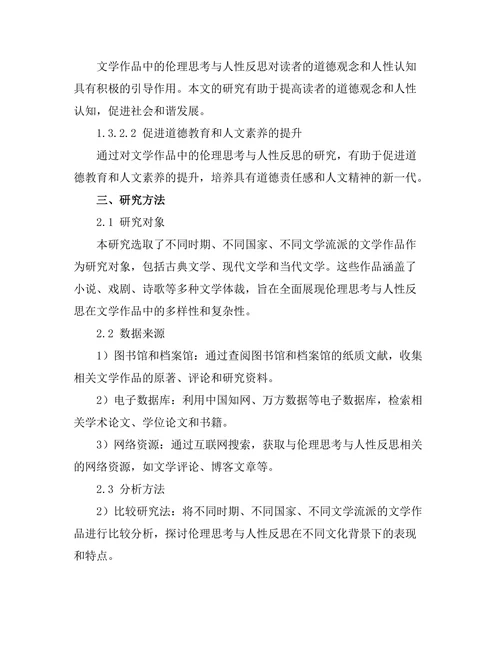 文学作品中的伦理思考与人性反思对读者的道德观念和人性认知具有积极的引导作用。本文的研究有助于提高读者的道德观念和人性认知，促进社会和谐发展。

1.3.2.2 促进道德教育和人文素养的提升

通过对文学作品中的伦理思考与人性反思的研究，有助于促进道德教育和人文素养的提升，培养具有道德责任感和人文精神的新一代。

三、研究方法

2.1 研究对象

本研究选取了不同时期、不同国家、不同文学流派的文学作品作为研究对象，包括古典文学、现代文学和当代文学。这些作品涵盖了小说、戏剧、诗歌等多种文学体裁，旨在全面展现伦理思考与人性反思在文学作品中的多样性和复杂性。

2.2 数据来源

1）图书馆和档案馆：通过查阅图书馆和档案馆的纸质文献，收集相关文学作品的原著、评论和研究资料。

2）电子数据库：利用中国知网、万方数据等电子数据库，检索相关学术论文、学位论文和书籍。

3）网络资源：通过互联网搜索，获取与伦理思考与人性反思相关的网络资源，如文学评论、博客文章等。

2.3 分析方法

2）比较研究法：将不同时期、不同国家、不同文学流派的文学作品进行比较分析，探讨伦理思考与人性反思在不同文化背景下的表现和特点。